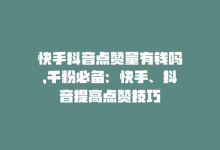 快手抖音点赞量有钱吗,千粉必备：快手、抖音提高点赞技巧